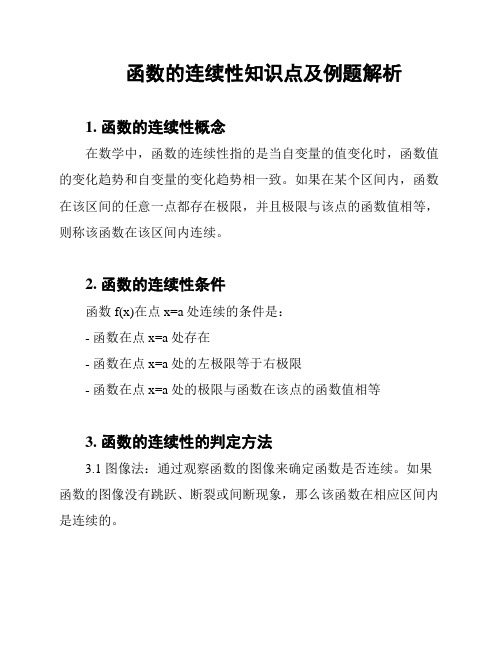 函数的连续性知识点及例题解析

1. 函数的连续性概念

在数学中，函数的连续性指的是当自变量的值变化时，函数值的变化趋势和自变量的变化趋势相一致。如果在某个区间内，函数在该区间的任意一点都存在极限，并且极限与该点的函数值相等，则称该函数在该区间内连续。

2. 函数的连续性条件

函数 f(x)在点 x=a 处连续的条件是：

- 函数在点 x=a 处存在

- 函数在点 x=a 处的左极限等于右极限

- 函数在点 x=a 处的极限与函数在该点的函数值相等

3. 函数的连续性的判定方法

3.1 图像法：通过观察函数的图像来确定函数是否连续。如果函数的图像没有跳跃、断裂或间断现象，那么该函数在相应区间内是连续的。